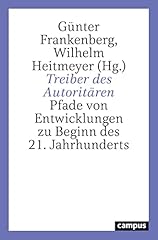 Günter Frankenberg, Wilhelm Heitmeyer (Hg.)
Treiber des Autoritären
Pfade von Entwicklungen zu Beginn des 21. Jahrhunderts

campus